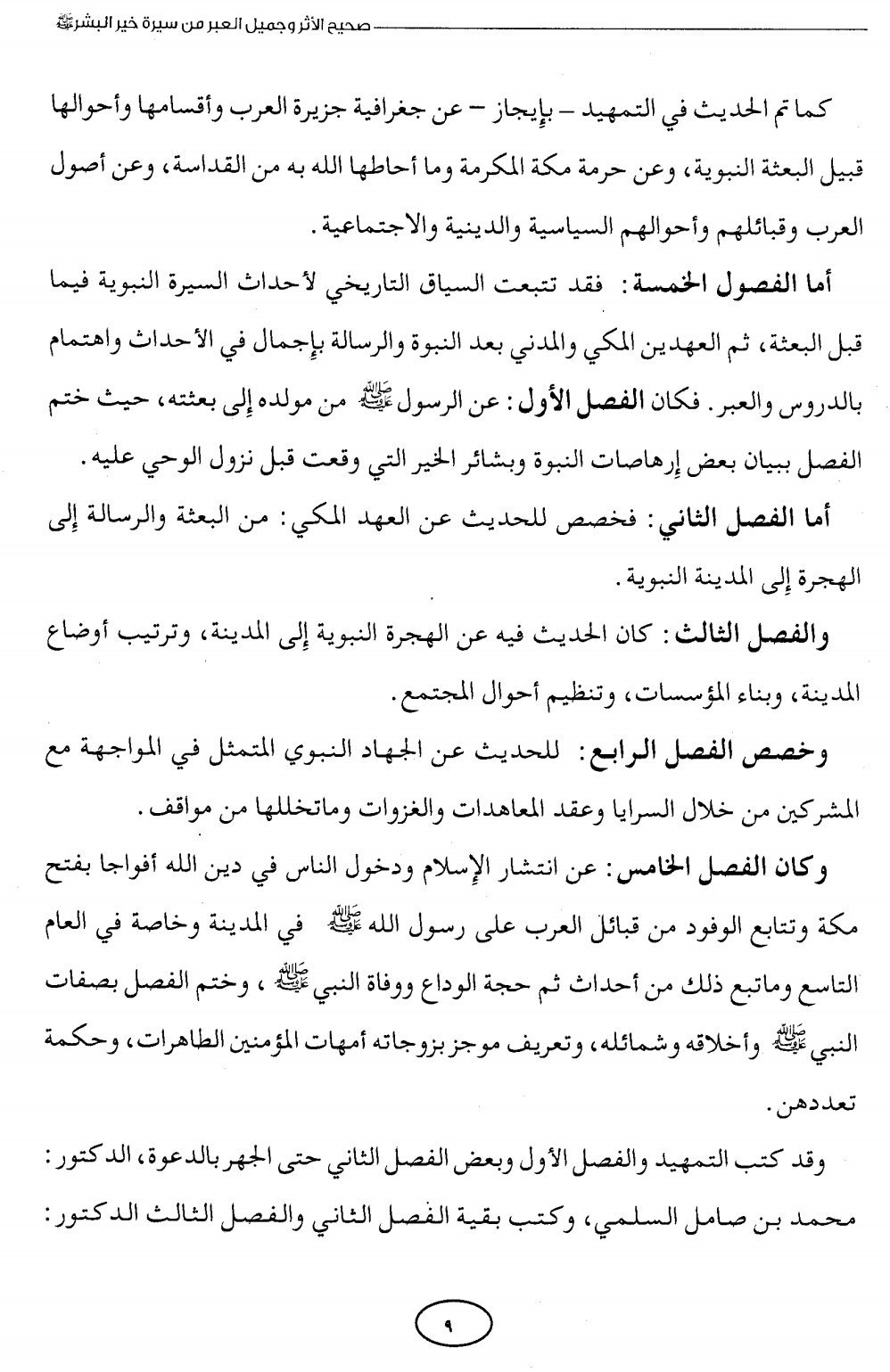 صحيح الأثر وجميل العبر من سيرة خير البشر ﷺ

كما تم الحديث في التمهيد – بإيجاز – عن جغرافية جزيرة العرب وأقسامها وأحوالها قبيل البعثة النبوية، وعن حرمة مكة المكرمة وما أحاطها الله به من القداسة، وعن أصول العرب وقبائلهم وأحوالهم السياسية والدينية والاجتماعية.

أما الفصول الخمسة: فقد تتبعت السياق التاريخي لأحداث السيرة النبوية فيما قبل البعثة، ثم العهدين المكي والمدني بعد النبوة والرسالة بإجمال في الأحداث واهتمام بالدروس والعبر. فكان الفصل الأول: عن الرسول ﷺ من مولده إلى بعثته، حيث ختم الفصل ببيان بعض إرهاصات النبوة وبشائر الخير التي وقعت قبل نزول الوحي عليه.

أما الفصل الثاني: فخصص للحديث عن العهد المكي: من البعثة والرسالة إلى الهجرة إلى المدينة النبوية.

والفصل الثالث: كان الحديث فيه عن الهجرة النبوية إلى المدينة، وترتيب أوضاع المدينة، وبناء المؤسسات، وتنظيم أحوال المجتمع.

وخصص الفصل الرابع: للحديث عن الجهاد النبوي المتمثل في المواجهة مع المشركين من خلال السرايا وعقد المعاهدات والغزوات وماتخللها من مواقف.

وكان الفصل الخامس: عن انتشار الإسلام ودخول الناس في دين الله أفواجا بفتح مكة وتتابع الوفود من قبائل العرب على رسول الله ﷺ في المدينة وخاصة في العام التاسع وماتبع ذلك من أحداث ثم حجة الوداع ووفاة النبي ﷺ، وختم الفصل بصفات النبي ﷺ وأخلاقه وشمائله، وتعريف موجز بزوجاته أمهات المؤمنين الطاهرات، وحكمة تعددهن.

وقد كتب التمهيد والفصل الأول وبعض الفصل الثاني حتى الجهر بالدعوة، الدكتور: محمد بن صامل السلمي، وكتب بقية الفصل الثاني والفصل الثالث الدكتور:

٩